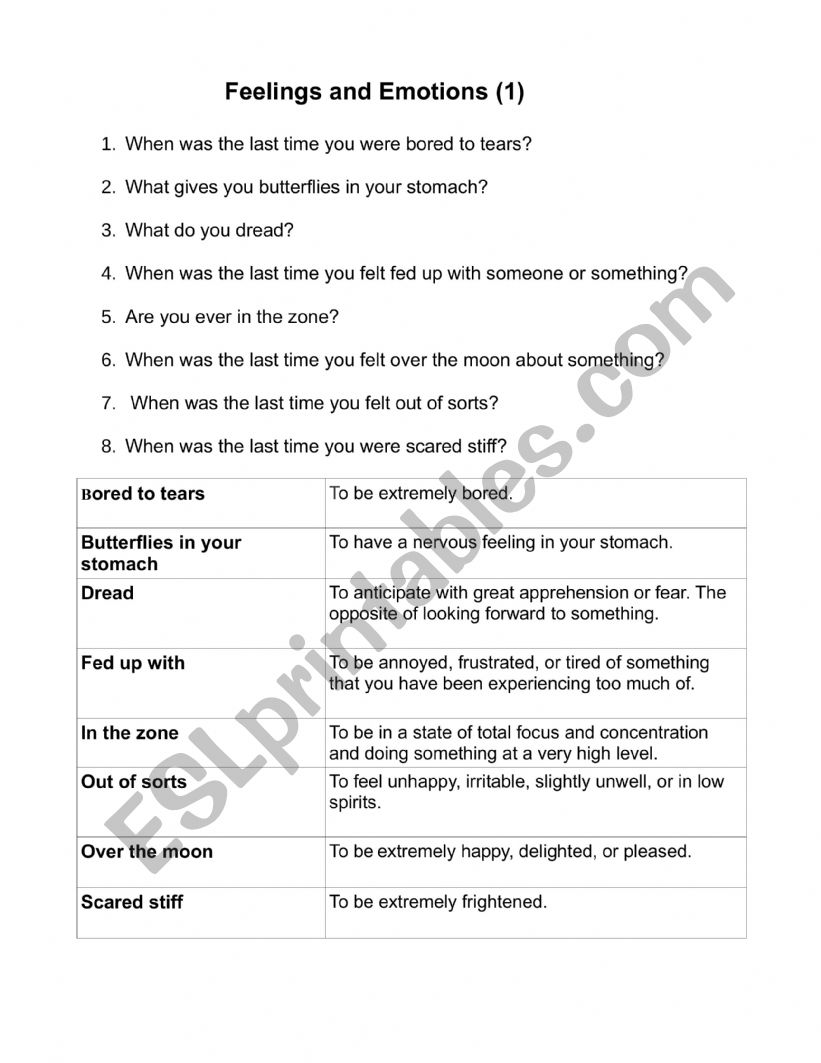 Feelings and Emotions (1)

1. When was the last time you were bored to tears?

2. What gives you butterflies in your stomach?

3. What do you dread?

4. When was the last time you felt fed up with someone or something?

5. Are you ever in the zone?

6. When was the last time you felt over the moon about something?

7. When was the last time you felt out of sorts?

8. When was the last time you were scared stiff?

| | |
|---|---|
| Bored to tears | To be extremely bored. |
| Butterflies in your stomach | To have a nervous feeling in your stomach. |
| Dread | To anticipate with great apprehension or fear. The opposite of looking forward to something. |
| Fed up with | To be annoyed, frustrated, or tired of something that you have been experiencing too much of. |
| In the zone | To be in a state of total focus and concentration and doing something at a very high level. |
| Out of sorts | To feel unhappy, irritable, slightly unwell, or in low spirits. |
| Over the moon | To be extremely happy, delighted, or pleased. |
| Scared stiff | To be extremely frightened. |

ESLprintables.com